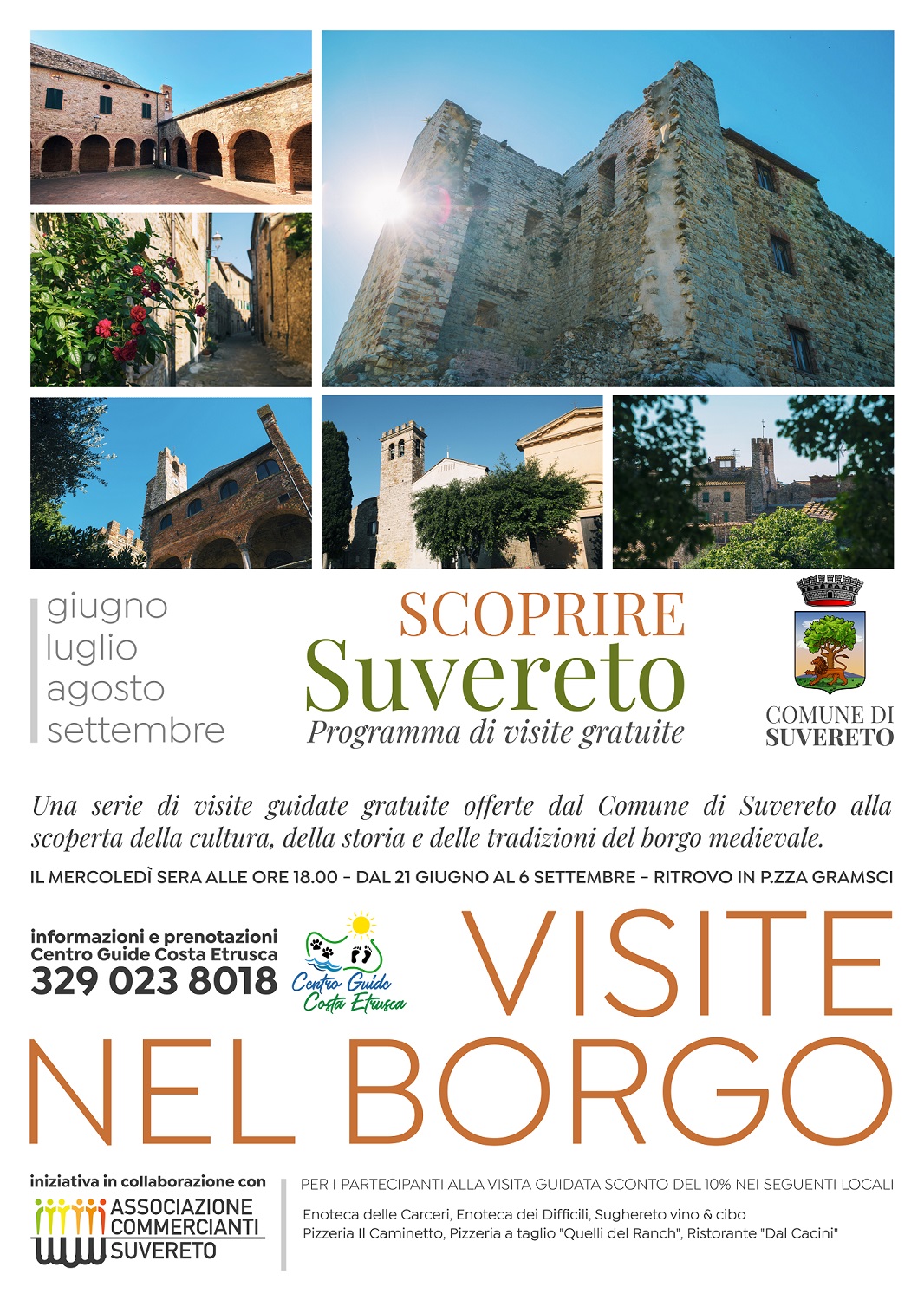 giugno
luglio
agosto
settembre

SCOPRIRE
Suvereto
Programma di visite gratuite

COMUNE DI
SUVERETO

Una serie di visite guidate gratuite offerte dal Comune di Suvereto alla scoperta della cultura, della storia e delle tradizioni del borgo medievale.

IL MERCOLEDÌ SERA ALLE ORE 18.00 - DAL 21 GIUGNO AL 6 SETTEMBRE - RITROVO IN P.ZZA GRAMSCI

informazioni e prenotazioni
Centro Guide Costa Etrusca
329 023 8018

Centro Guide Costa Etrusca

VISITE NEL BORGO

iniziativa in collaborazione con

ASSOCIAZIONE COMMERCIANTI SUVERETO

PER I PARTECIPANTI ALLA VISITA GUIDATA SCONTO DEL 10% NEI SEGUENTI LOCALI

Enoteca delle Carceri, Enoteca dei Difficili, Sughereto vino & cibo
Pizzeria Il Caminetto, Pizzeria a taglio "Quelli del Ranch", Ristorante "Dal Cacini"